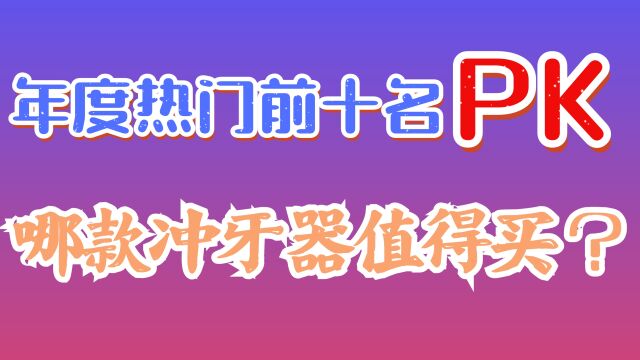 年度热门前十名PK

哪款冲牙器值得买？